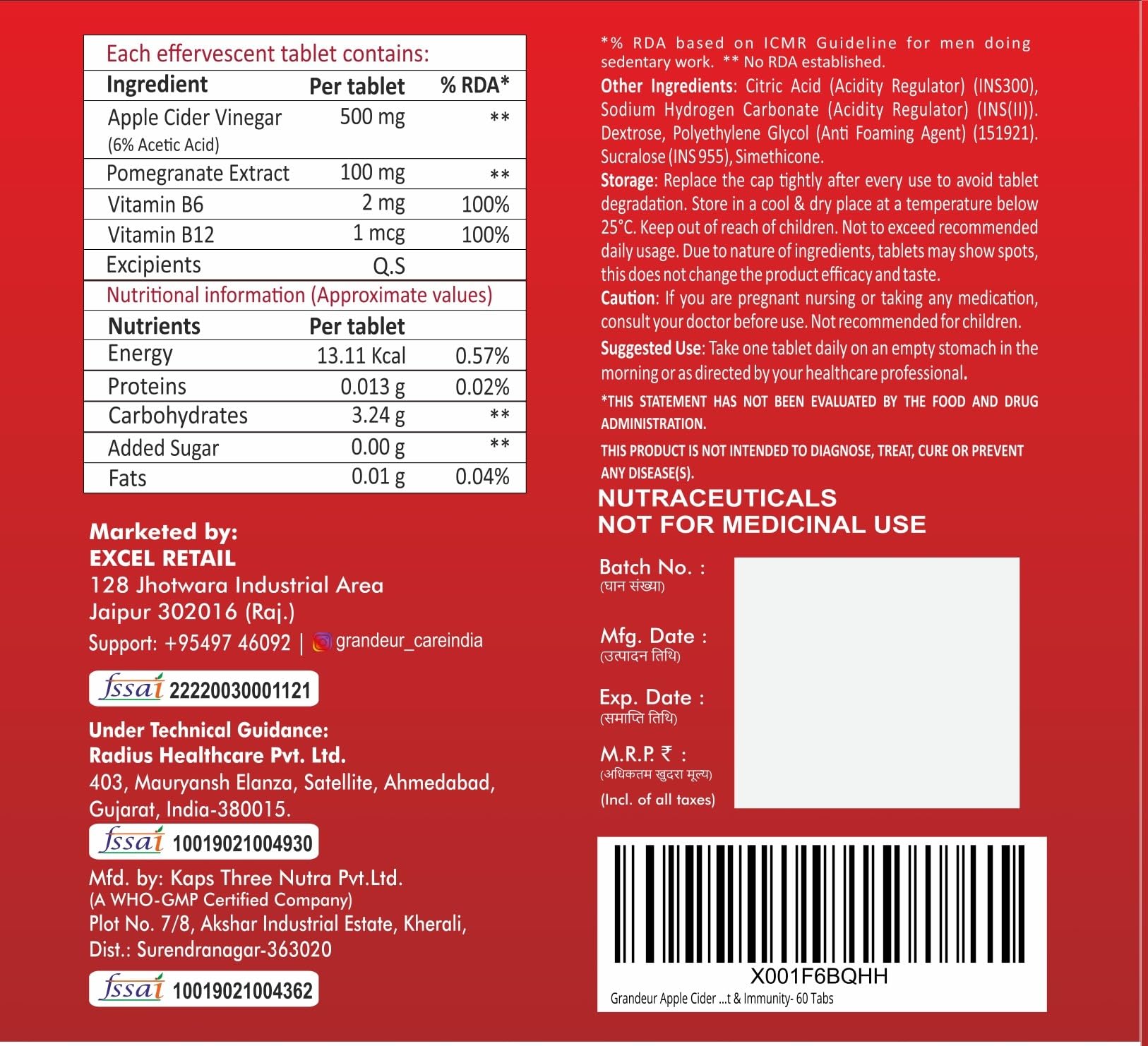 Each effervescent tablet contains:

| Ingredient | Per tablet | % RDA* |
|---|---|---|
| Apple Cider Vinegar (6% Acetic Acid) | 500 mg | ** |
| Pomegranate Extract | 100 mg | ** |
| Vitamin B6 | 2 mg | 100% |
| Vitamin B12 | 1 mcg | 100% |
| Excipients | Q.S | |

Nutritional information (Approximate values)

| Nutrients | Per tablet | |
|---|---|---|
| Energy | 13.11 Kcal | 0.57% |
| Proteins | 0.013 g | 0.02% |
| Carbohydrates | 3.24 g | ** |
| Added Sugar | 0.00 g | ** |
| Fats | 0.01 g | 0.04% |

Marketed by:
EXCEL RETAIL
128 Jhotwara Industrial Area
Jaipur 302016 (Raj.)
Support: +95497 46092 | grandeur_careindia

fssai 22220030001121

Under Technical Guidance:
Radius Healthcare Pvt. Ltd.
403, Mauryansh Elanza, Satellite, Ahmedabad, Gujarat, India-380015.

fssai 10019021004930

Mfd. by: Kaps Three Nutra Pvt.Ltd.
(A WHO-GMP Certified Company)
Plot No. 7/8, Akshar Industrial Estate, Kherali, Dist.: Surendranagar-363020

fssai 10019021004362

*% RDA based on ICMR Guideline for men doing sedentary work. ** No RDA established.

Other Ingredients: Citric Acid (Acidity Regulator) (INS300), Sodium Hydrogen Carbonate (Acidity Regulator) (INS(II)). Dextrose, Polyethylene Glycol (Anti Foaming Agent) (151921). Sucralose (INS 955), Simethicone.

Storage: Replace the cap tightly after every use to avoid tablet degradation. Store in a cool & dry place at a temperature below 25°C. Keep out of reach of children. Not to exceed recommended daily usage. Due to nature of ingredients, tablets may show spots, this does not change the product efficacy and taste.

Caution: If you are pregnant nursing or taking any medication, consult your doctor before use. Not recommended for children.

Suggested Use: Take one tablet daily on an empty stomach in the morning or as directed by your healthcare professional.

*THIS STATEMENT HAS NOT BEEN EVALUATED BY THE FOOD AND DRUG ADMINISTRATION.

THIS PRODUCT IS NOT INTENDED TO DIAGNOSE, TREAT, CURE OR PREVENT ANY DISEASE(S).

NUTRACEUTICALS
NOT FOR MEDICINAL USE

Batch No. :
(घान संख्या)

Mfg. Date :
(उत्पादन तिथि)

Exp. Date :
(समाप्ति तिथि)

M.R.P. ₹ :
(अधिकतम खुदरा मूल्य)
(Incl. of all taxes)

X001F6BQHH
Grandeur Apple Cider ...t & Immunity- 60 Tabs